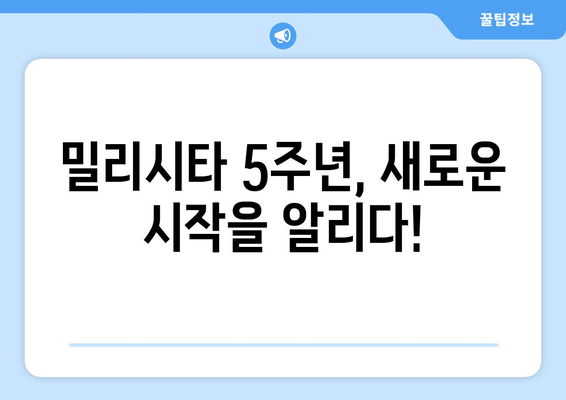 꿀팁정보

밀리시타 5주년, 새로운 시작을 알리다!